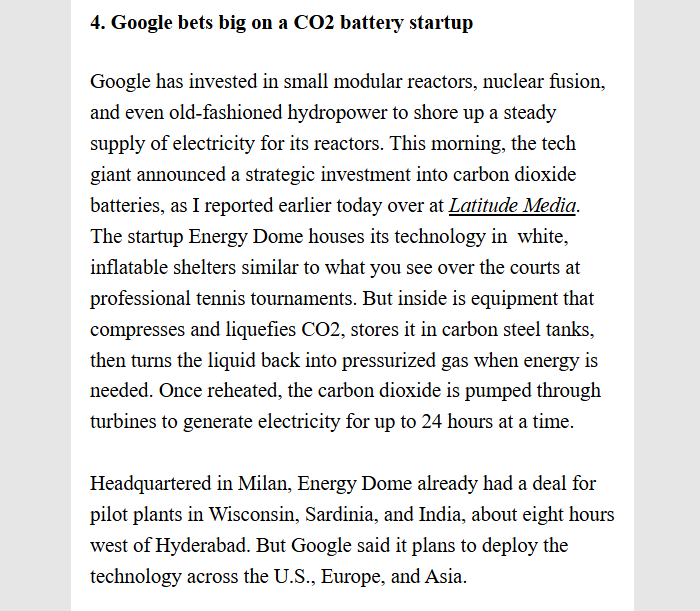 4. Google bets big on a CO2 battery startup

Google has invested in small modular reactors, nuclear fusion, and even old-fashioned hydropower to shore up a steady supply of electricity for its reactors. This morning, the tech giant announced a strategic investment into carbon dioxide batteries, as I reported earlier today over at Latitude Media. The startup Energy Dome houses its technology in  white, inflatable shelters similar to what you see over the courts at professional tennis tournaments. But inside is equipment that compresses and liquefies CO2, stores it in carbon steel tanks, then turns the liquid back into pressurized gas when energy is needed. Once reheated, the carbon dioxide is pumped through turbines to generate electricity for up to 24 hours at a time.

Headquartered in Milan, Energy Dome already had a deal for pilot plants in Wisconsin, Sardinia, and India, about eight hours west of Hyderabad. But Google said it plans to deploy the technology across the U.S., Europe, and Asia.